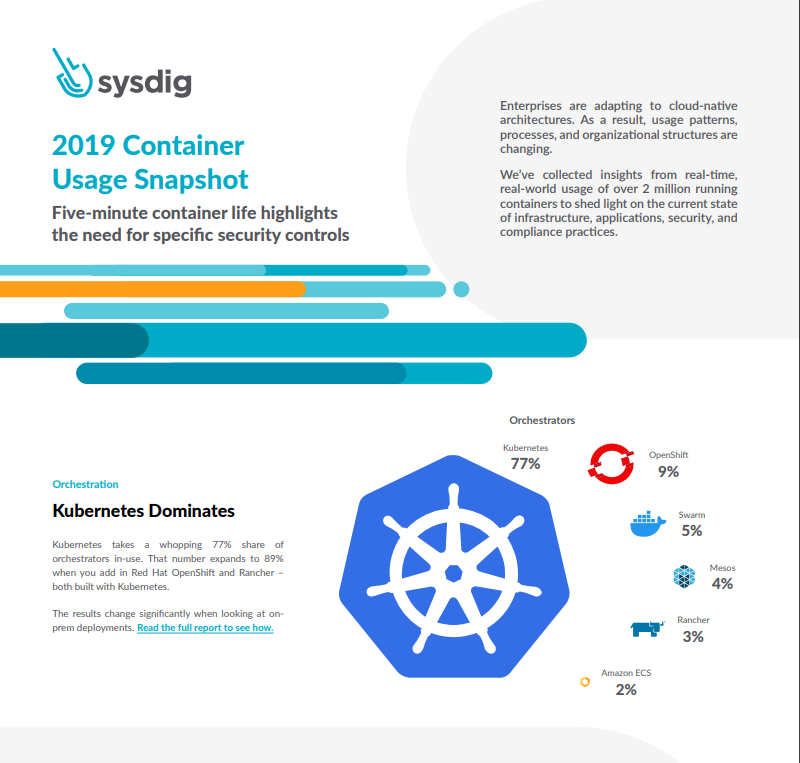 sysdig

2019 Container Usage Snapshot

Five-minute container life highlights the need for specific security controls

Enterprises are adapting to cloud-native architectures. As a result, usage patterns, processes, and organizational structures are changing.

We've collected insights from real-time, real-world usage of over 2 million running containers to shed light on the current state of infrastructure, applications, security, and compliance practices.

Orchestration

Kubernetes Dominates

Kubernetes takes a whopping 77% share of orchestrators in-use. That number expands to 89% when you add in Red Hat OpenShift and Rancher – both built with Kubernetes.

The results change significantly when looking at on-prem deployments. Read the full report to see how.

Orchestrators

Kubernetes
77%

OpenShift
9%

Swarm
5%

Mesos
4%

Rancher
3%

Amazon ECS
2%